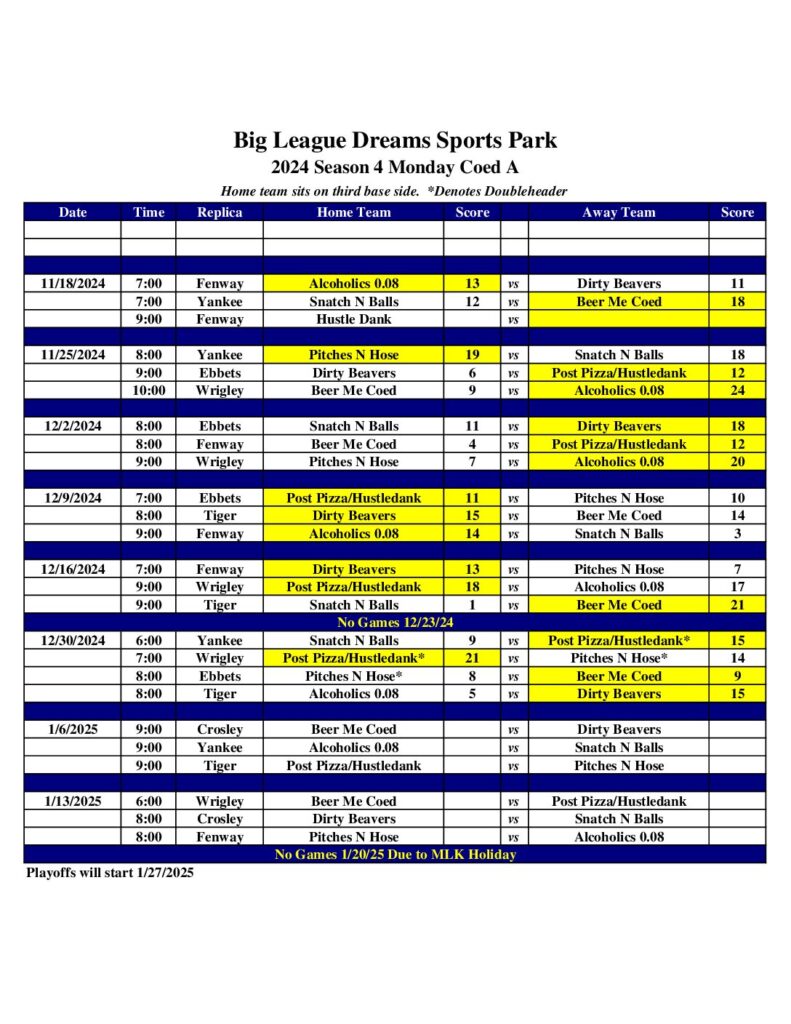 Big League Dreams Sports Park
2024 Season 4 Monday Coed A
Home team sits on third base side. *Denotes Doubleheader

| Date | Time | Replica | Home Team | Score | | Away Team | Score |
|---|---|---|---|---|---|---|---|
| | | | | | | | |
| | | | | | | | |
| | | | | | | | |
| 11/18/2024 | 7:00 | Fenway | Alcoholics 0.08 | 13 | vs | Dirty Beavers | 11 |
| | 7:00 | Yankee | Snatch N Balls | 12 | vs | Beer Me Coed | 18 |
| | 9:00 | Fenway | Hustle Dank | | vs | | |
| | | | | | | | |
| 11/25/2024 | 8:00 | Yankee | Pitches N Hose | 19 | vs | Snatch N Balls | 18 |
| | 9:00 | Ebbets | Dirty Beavers | 6 | vs | Post Pizza/Hustledank | 12 |
| | 10:00 | Wrigley | Beer Me Coed | 9 | vs | Alcoholics 0.08 | 24 |
| | | | | | | | |
| 12/2/2024 | 8:00 | Ebbets | Snatch N Balls | 11 | vs | Dirty Beavers | 18 |
| | 8:00 | Fenway | Beer Me Coed | 4 | vs | Post Pizza/Hustledank | 12 |
| | 9:00 | Wrigley | Pitches N Hose | 7 | vs | Alcoholics 0.08 | 20 |
| | | | | | | | |
| 12/9/2024 | 7:00 | Ebbets | Post Pizza/Hustledank | 11 | vs | Pitches N Hose | 10 |
| | 8:00 | Tiger | Dirty Beavers | 15 | vs | Beer Me Coed | 14 |
| | 9:00 | Fenway | Alcoholics 0.08 | 14 | vs | Snatch N Balls | 3 |
| | | | | | | | |
| 12/16/2024 | 7:00 | Fenway | Dirty Beavers | 13 | vs | Pitches N Hose | 7 |
| | 9:00 | Wrigley | Post Pizza/Hustledank | 18 | vs | Alcoholics 0.08 | 17 |
| | 9:00 | Tiger | Snatch N Balls | 1 | vs | Beer Me Coed | 21 |
| No Games 12/23/24 | | | | | | | |
| 12/30/2024 | 6:00 | Yankee | Snatch N Balls | 9 | vs | Post Pizza/Hustledank* | 15 |
| | 7:00 | Wrigley | Post Pizza/Hustledank* | 21 | vs | Pitches N Hose* | 14 |
| | 8:00 | Ebbets | Pitches N Hose* | 8 | vs | Beer Me Coed | 9 |
| | 8:00 | Tiger | Alcoholics 0.08 | 5 | vs | Dirty Beavers | 15 |
| | | | | | | | |
| 1/6/2025 | 9:00 | Crosley | Beer Me Coed | | vs | Dirty Beavers | |
| | 9:00 | Yankee | Alcoholics 0.08 | | vs | Snatch N Balls | |
| | 9:00 | Tiger | Post Pizza/Hustledank | | vs | Pitches N Hose | |
| | | | | | | | |
| 1/13/2025 | 6:00 | Wrigley | Beer Me Coed | | vs | Post Pizza/Hustledank | |
| | 8:00 | Crosley | Dirty Beavers | | vs | Snatch N Balls | |
| | 8:00 | Fenway | Pitches N Hose | | vs | Alcoholics 0.08 | |
| No Games 1/20/25 Due to MLK Holiday | | | | | | | |

Playoffs will start 1/27/2025